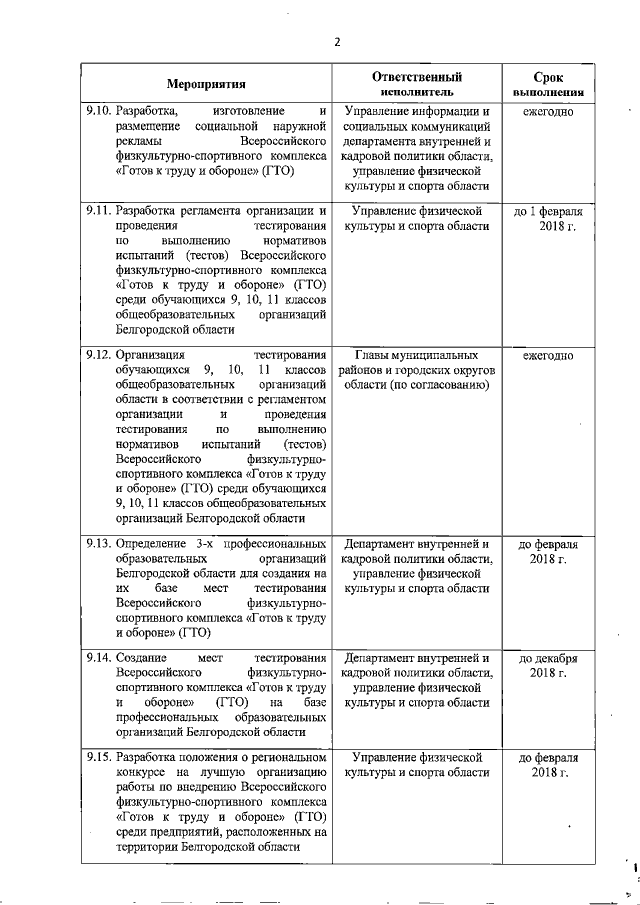 2

| Мероприятия | Ответственный исполнитель | Срок выполнения |
|---|---|---|
| 9.10. Разработка, изготовление и размещение социальной наружной рекламы Всероссийского физкультурно-спортивного комплекса «Готов к труду и обороне» (ГТО) | Управление информации и социальных коммуникаций департамента внутренней и кадровой политики области, управление физической культуры и спорта области | ежегодно |
| 9.11. Разработка регламента организации и проведения тестирования по выполнению нормативов испытаний (тестов) Всероссийского физкультурно-спортивного комплекса «Готов к труду и обороне» (ГТО) среди обучающихся 9, 10, 11 классов общеобразовательных организаций Белгородской области | Управление физической культуры и спорта области | до 1 февраля 2018 г. |
| 9.12. Организация тестирования обучающихся 9, 10, 11 классов общеобразовательных организаций области в соответствии с регламентом организации и проведения тестирования по выполнению нормативов испытаний (тестов) Всероссийского физкультурно-спортивного комплекса «Готов к труду и обороне» (ГТО) среди обучающихся 9, 10, 11 классов общеобразовательных организаций Белгородской области | Главы муниципальных районов и городских округов области (по согласованию) | ежегодно |
| 9.13. Определение 3-х профессиональных образовательных организаций Белгородской области для создания на их базе мест тестирования Всероссийского физкультурно-спортивного комплекса «Готов к труду и обороне» (ГТО) | Департамент внутренней и кадровой политики области, управление физической культуры и спорта области | до февраля 2018 г. |
| 9.14. Создание мест тестирования Всероссийского физкультурно-спортивного комплекса «Готов к труду и обороне» (ГТО) на базе профессиональных образовательных организаций Белгородской области | Департамент внутренней и кадровой политики области, управление физической культуры и спорта области | до декабря 2018 г. |
| 9.15. Разработка положения о региональном конкурсе на лучшую организацию работы по внедрению Всероссийского физкультурно-спортивного комплекса «Готов к труду и обороне» (ГТО) среди предприятий, расположенных на территории Белгородской области | Управление физической культуры и спорта области | до февраля 2018 г. |